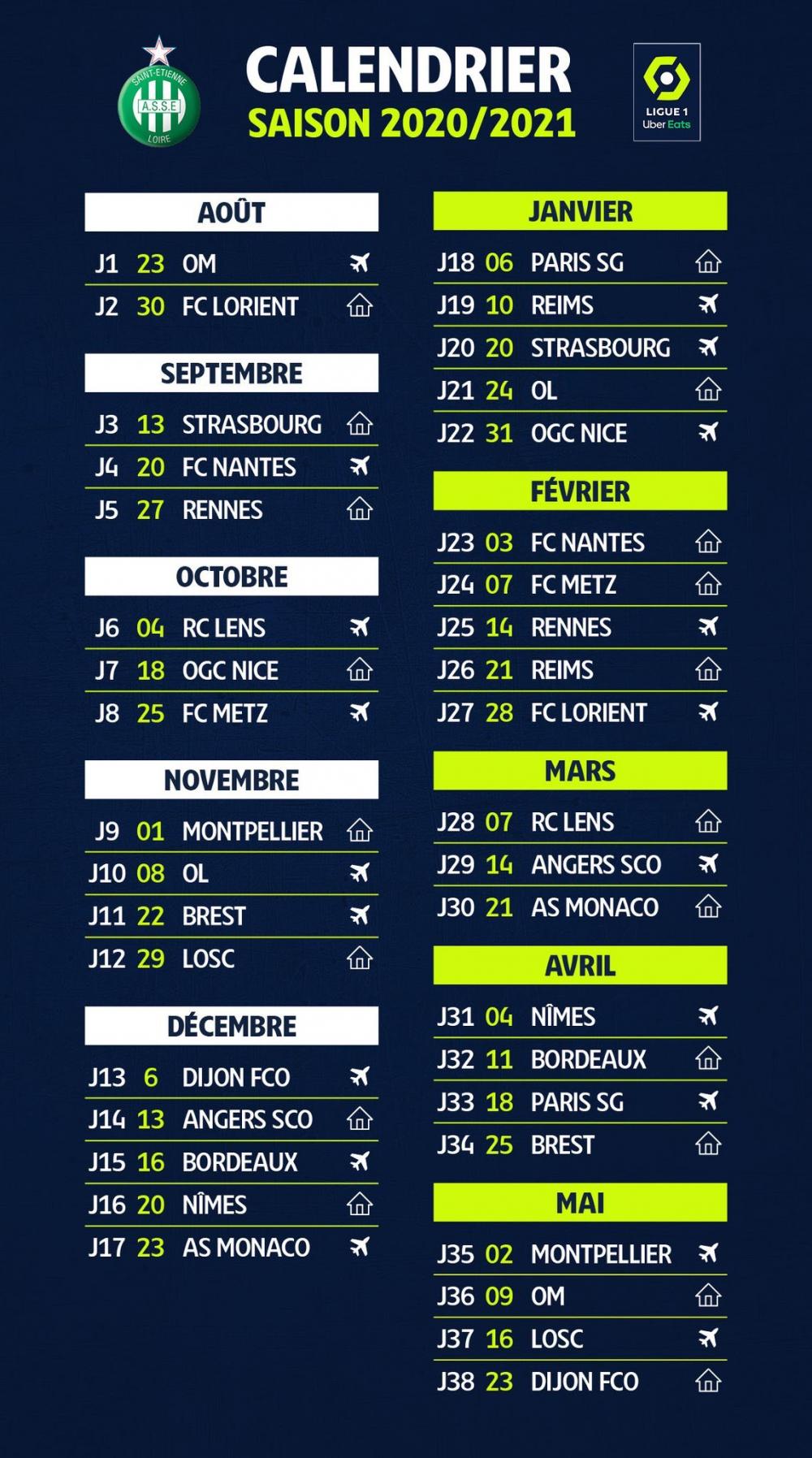 SAINT-ETIENNE
A.S.S.E
LOIRE

CALENDRIER
SAISON 2020/2021

LIGUE 1
Uber Eats

AOÛT

J1 23 OM
J2 30 FC LORIENT

SEPTEMBRE

J3 13 STRASBOURG
J4 20 FC NANTES
J5 27 RENNES

OCTOBRE

J6 04 RC LENS
J7 18 OGC NICE
J8 25 FC METZ

NOVEMBRE

J9 01 MONTPELLIER
J10 08 OL
J11 22 BREST
J12 29 LOSC

DÉCEMBRE

J13 6 DIJON FCO
J14 13 ANGERS SCO
J15 16 BORDEAUX
J16 20 NÎMES
J17 23 AS MONACO

JANVIER

J18 06 PARIS SG
J19 10 REIMS
J20 20 STRASBOURG
J21 24 OL
J22 31 OGC NICE

FÉVRIER

J23 03 FC NANTES
J24 07 FC METZ
J25 14 RENNES
J26 21 REIMS
J27 28 FC LORIENT

MARS

J28 07 RC LENS
J29 14 ANGERS SCO
J30 21 AS MONACO

AVRIL

J31 04 NÎMES
J32 11 BORDEAUX
J33 18 PARIS SG
J34 25 BREST

MAI

J35 02 MONTPELLIER
J36 09 OM
J37 16 LOSC
J38 23 DIJON FCO